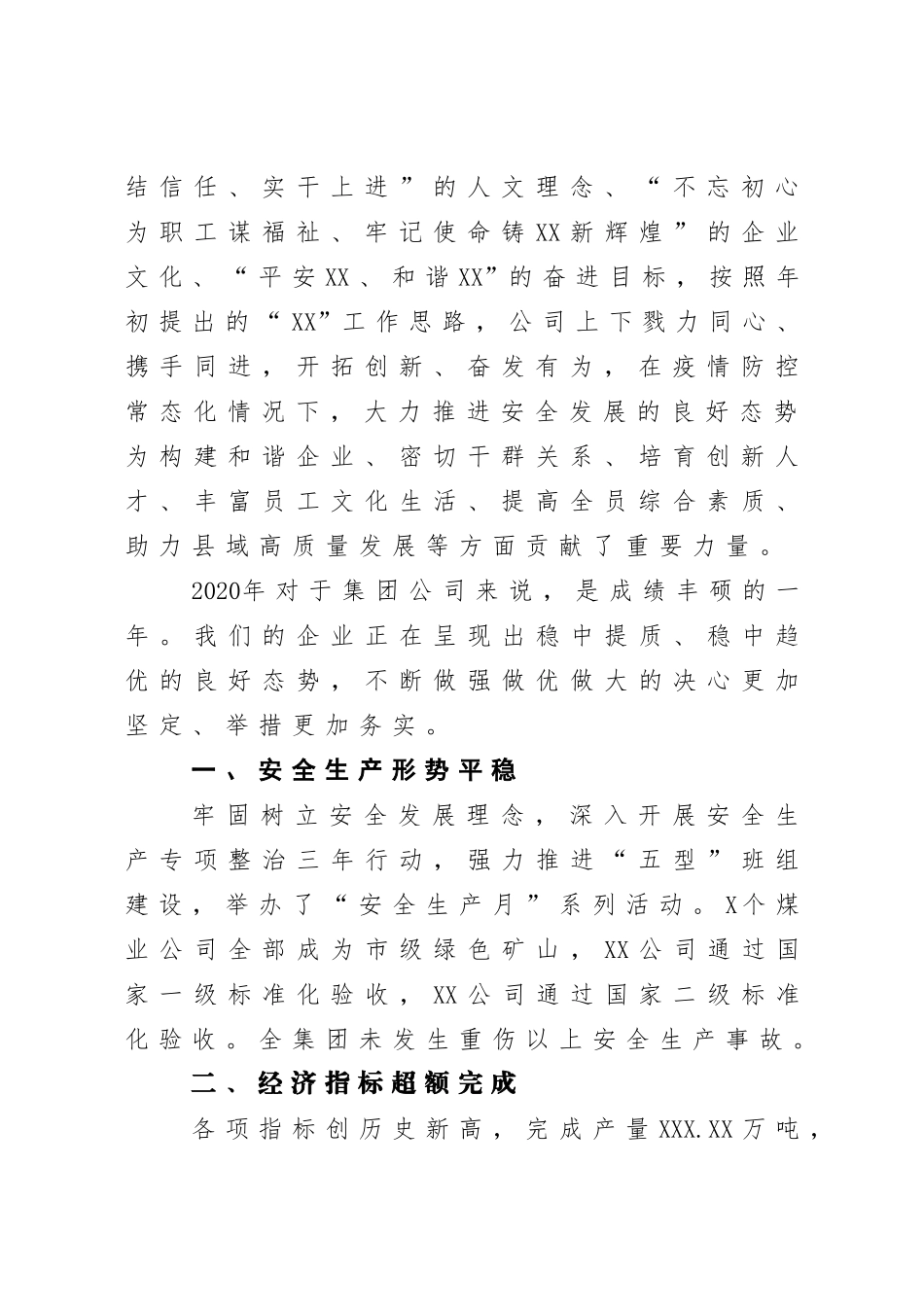 结信任、实干上进”的人文理念、“不忘初心为职工谋福祉、牢记使命铸XX新辉煌”的企业文化、“平安XX、和谐XX”的奋进目标，按照年初提出的“XX”工作思路，公司上下戮力同心、携手同进，开拓创新、奋发有为，在疫情防控常态化情况下，大力推进安全发展的良好态势为构建和谐企业、密切干群关系、培育创新人才、丰富员工文化生活、提高全员综合素质、助力县域高质量发展等方面贡献了重要力量。

2020年对于集团公司来说，是成绩丰硕的一年。我们的企业正在呈现出稳中提质、稳中趋优的良好态势，不断做强做优做大的决心更加坚定、举措更加务实。

一、安全生产形势平稳

牢固树立安全发展理念，深入开展安全生产专项整治三年行动，强力推进“五型”班组建设，举办了“安全生产月”系列活动。X个煤业公司全部成为市级绿色矿山，XX公司通过国家一级标准化验收，XX公司通过国家二级标准化验收。全集团未发生重伤以上安全生产事故。

二、经济指标超额完成

各项指标创历史新高，完成产量XXX.XX万吨，